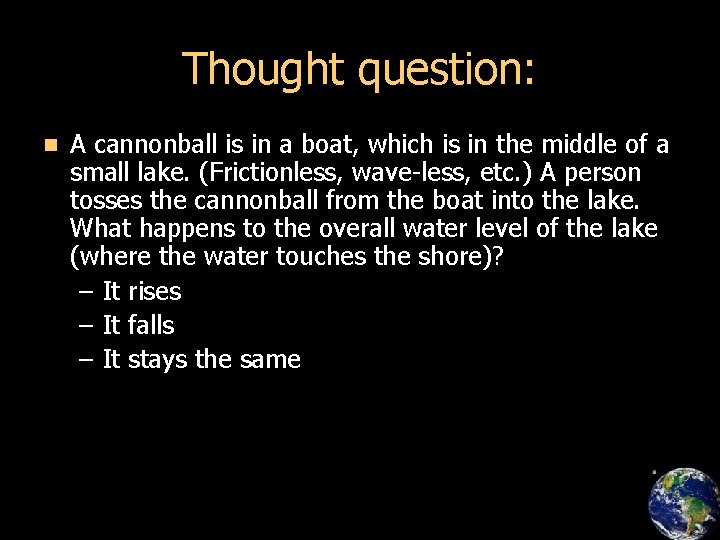 Thought question:

A cannonball is in a boat, which is in the middle of a small lake. (Frictionless, wave-less, etc.) A person tosses the cannonball from the boat into the lake. What happens to the overall water level of the lake (where the water touches the shore)?

– It rises
– It falls
– It stays the same